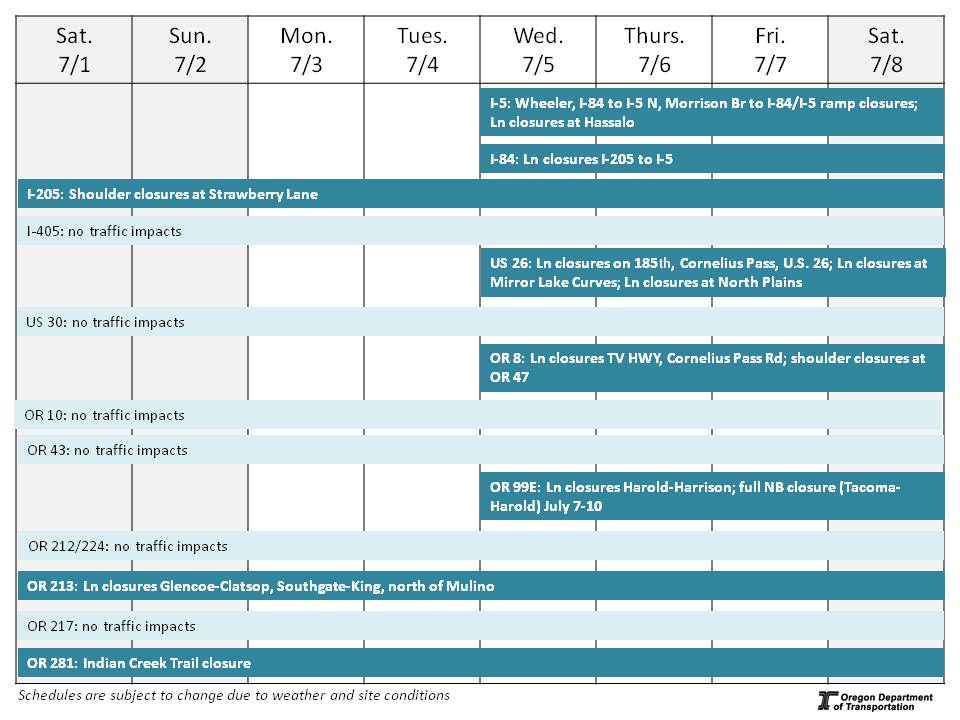 | Sat. 7/1 | Sun. 7/2 | Mon. 7/3 | Tues. 7/4 | Wed. 7/5 | Thurs. 7/6 | Fri. 7/7 | Sat. 7/8 |
|---|---|---|---|---|---|---|---|

I-5: Wheeler, I-84 to I-5 N, Morrison Br to I-84/I-5 ramp closures; Ln closures at Hassalo

I-84: Ln closures I-205 to I-5

I-205: Shoulder closures at Strawberry Lane

I-405: no traffic impacts

US 26: Ln closures on 185th, Cornelius Pass, U.S. 26; Ln closures at Mirror Lake Curves; Ln closures at North Plains

US 30: no traffic impacts

OR 8: Ln closures TV HWY, Cornelius Pass Rd; shoulder closures at OR 47

OR 10: no traffic impacts

OR 43: no traffic impacts

OR 99E: Ln closures Harold-Harrison; full NB closure (Tacoma-Harold) July 7-10

OR 212/224: no traffic impacts

OR 213: Ln closures Glencoe-Clatsop, Southgate-King, north of Mulino

OR 217: no traffic impacts

OR 281: Indian Creek Trail closure

Schedules are subject to change due to weather and site conditions

Oregon Department of Transportation